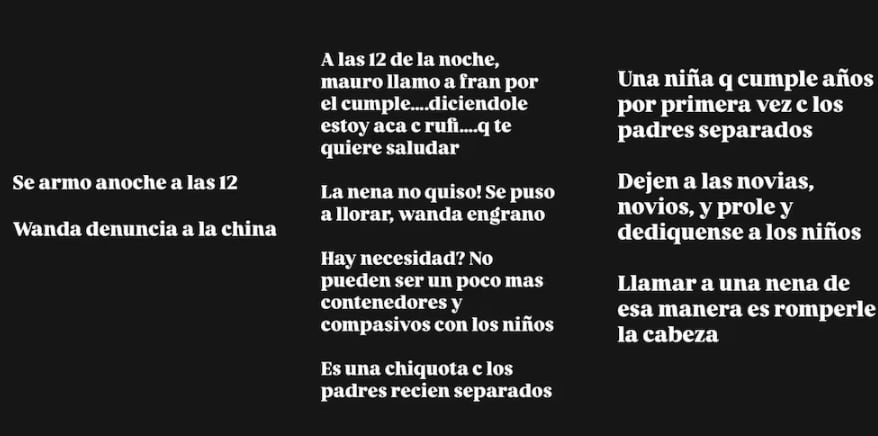 Se armo anoche a las 12

Wanda denuncia a la china

A las 12 de la noche, mauro llamo a fran por el cumple....diciendole estoy aca c rufi....q te quiere saludar

La nena no quiso! Se puso a llorar, wanda engrano

Hay necesidad? No pueden ser un poco mas contenedores y compasivos con los niños

Es una chiquota c los padres recien separados

Una niña q cumple años por primera vez c los padres separados

Dejen a las novias, novios, y prole y dediquense a los niños

Llamar a una nena de esa manera es romperle la cabeza